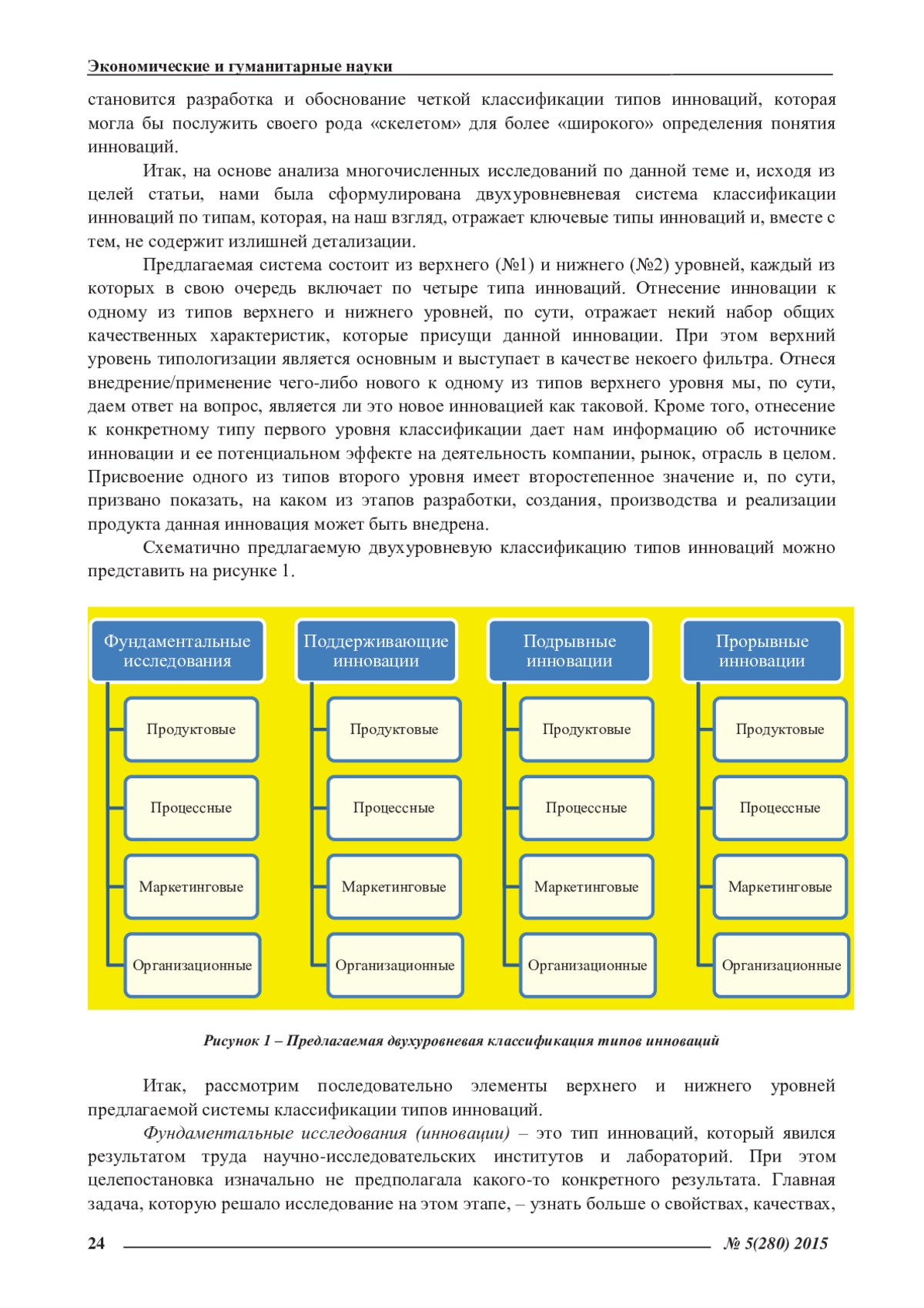 Экономические и гуманитарные науки

становится разработка и обоснование четкой классификации типов инноваций, которая могла бы послужить своего рода «скелетом» для более «широкого» определения понятия инноваций.

Итак, на основе анализа многочисленных исследований по данной теме и, исходя из целей статьи, нами была сформулирована двухуровневневая система классификации инноваций по типам, которая, на наш взгляд, отражает ключевые типы инноваций и, вместе с тем, не содержит излишней детализации.

Предлагаемая система состоит из верхнего (№1) и нижнего (№2) уровней, каждый из которых в свою очередь включает по четыре типа инноваций. Отнесение инновации к одному из типов верхнего и нижнего уровней, по сути, отражает некий набор общих качественных характеристик, которые присущи данной инновации. При этом верхний уровень типологизации является основным и выступает в качестве некоего фильтра. Отнеся внедрение/применение чего-либо нового к одному из типов верхнего уровня мы, по сути, даем ответ на вопрос, является ли это новое инновацией как таковой. Кроме того, отнесение к конкретному типу первого уровня классификации дает нам информацию об источнике инновации и ее потенциальном эффекте на деятельность компании, рынок, отрасль в целом. Присвоение одного из типов второго уровня имеет второстепенное значение и, по сути, призвано показать, на каком из этапов разработки, создания, производства и реализации продукта данная инновация может быть внедрена.

Схематично предлагаемую двухуровневую классификацию типов инноваций можно представить на рисунке 1.

Фундаментальные исследования
Продуктовые
Процессные
Маркетинговые
Организационные

Поддерживающие инновации
Продуктовые
Процессные
Маркетинговые
Организационные

Подрывные инновации
Продуктовые
Процессные
Маркетинговые
Организационные

Прорывные инновации
Продуктовые
Процессные
Маркетинговые
Организационные

Рисунок 1 – Предлагаемая двухуровневая классификация типов инноваций

Итак, рассмотрим последовательно элементы верхнего и нижнего уровней предлагаемой системы классификации типов инноваций.

Фундаментальные исследования (инновации) – это тип инноваций, который явился результатом труда научно-исследовательских институтов и лабораторий. При этом целепостановка изначально не предполагала какого-то конкретного результата. Главная задача, которую решало исследование на этом этапе, – узнать больше о свойствах, качествах,

24 № 5(280) 2015